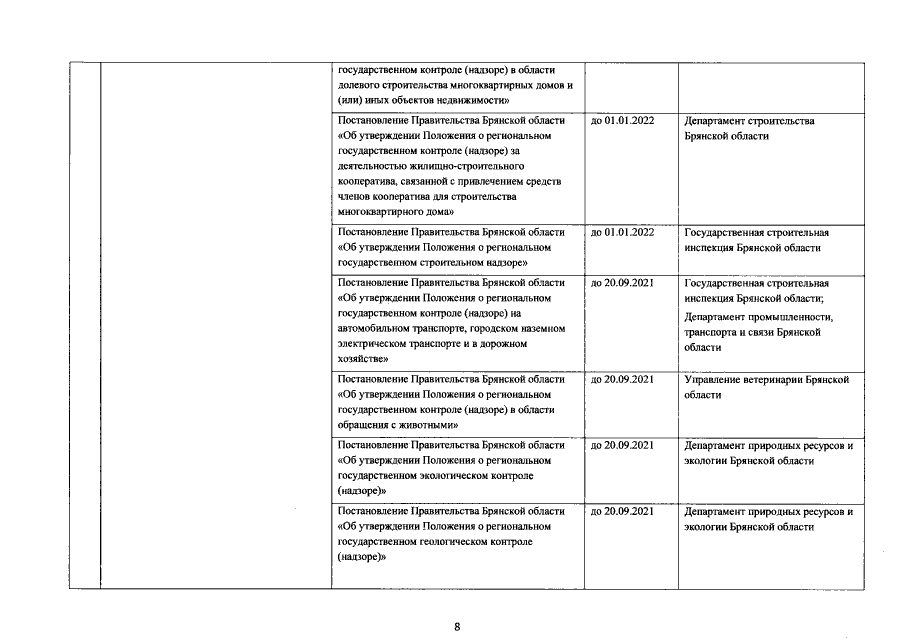 | | | | | |
|---|---|---|---|---|
| | | государственном контроле (надзоре) в области долевого строительства многоквартирных домов и (или) иных объектов недвижимости» | | |
| | | Постановление Правительства Брянской области «Об утверждении Положения о региональном государственном контроле (надзоре) за деятельностью жилищно-строительного кооператива, связанной с привлечением средств членов кооператива для строительства многоквартирного дома» | до 01.01.2022 | Департамент строительства Брянской области |
| | | Постановление Правительства Брянской области «Об утверждении Положения о региональном государственном строительном надзоре» | до 01.01.2022 | Государственная строительная инспекция Брянской области |
| | | Постановление Правительства Брянской области «Об утверждении Положения о региональном государственном контроле (надзоре) на автомобильном транспорте, городском наземном электрическом транспорте и в дорожном хозяйстве» | до 20.09.2021 | Государственная строительная инспекция Брянской области; Департамент промышленности, транспорта и связи Брянской области |
| | | Постановление Правительства Брянской области «Об утверждении Положения о региональном государственном контроле (надзоре) в области обращения с животными» | до 20.09.2021 | Управление ветеринарии Брянской области |
| | | Постановление Правительства Брянской области «Об утверждении Положения о региональном государственном экологическом контроле (надзоре)» | до 20.09.2021 | Департамент природных ресурсов и экологии Брянской области |
| | | Постановление Правительства Брянской области «Об утверждении Положения о региональном государственном геологическом контроле (надзоре)» | до 20.09.2021 | Департамент природных ресурсов и экологии Брянской области |

8